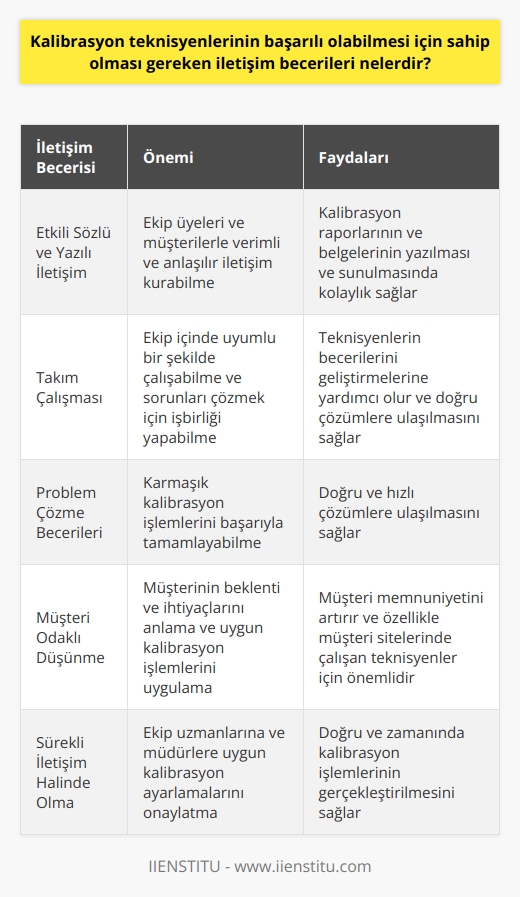 Kalibrasyon teknisyenlerinin başarılı olabilmesi için sahip olması gereken iletişim becerileri nelerdir?

| İletişim Becerisi | Önemi | Faydaları |
|---|---|---|
| Etkili Sözlü ve Yazılı İletişim | Ekip üyeleri ve müşterilerle verimli ve anlaşılır iletişim kurabilme | Kalibrasyon raporlarının ve belgelerinin yazılması ve sunulmasında kolaylık sağlar |
| Takım Çalışması | Ekip içinde uyumlu bir şekilde çalışabilme ve sorunları çözmek için işbirliği yapabilme | Teknisyenlerin becerilerini geliştirmelerine yardımcı olur ve doğru çözümlere ulaşılmasını sağlar |
| Problem Çözme Becerileri | Karmaşık kalibrasyon işlemlerini başarıyla tamamlayabilme | Doğru ve hızlı çözümlere ulaşılmasını sağlar |
| Müşteri Odaklı Düşünme | Müşterinin beklenti ve ihtiyaçlarını anlama ve uygun kalibrasyon işlemlerini uygulama | Müşteri memnuniyetini artırır ve özellikle müşteri sitelerinde çalışan teknisyenler için önemlidir |
| Sürekli İletişim Halinde Olma | Ekip uzmanlarına ve müdürlere uygun kalibrasyon ayarlamalarını onaylatma | Doğru ve zamanında kalibrasyon işlemlerinin gerçekleştirilmesini sağlar |

IIENSTITU - www.iienstitu.com